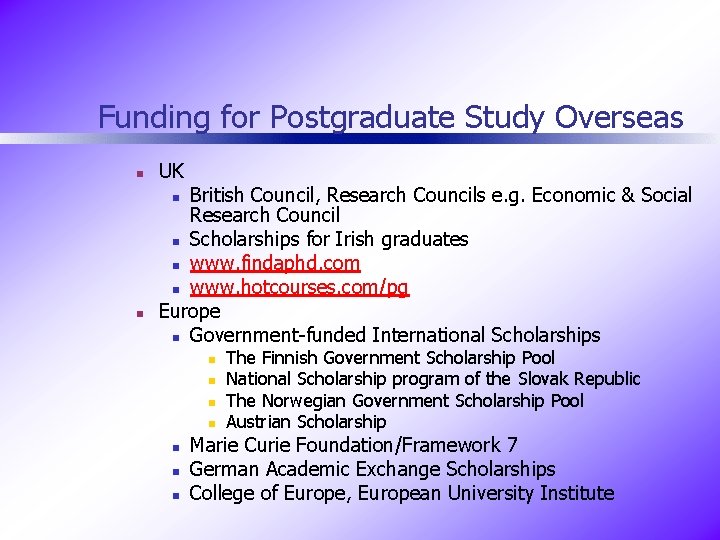 Funding for Postgraduate Study Overseas

- UK
  - British Council, Research Councils e.g. Economic & Social Research Council
  - Scholarships for Irish graduates
  - www.findaphd.com
  - www.hotcourses.com/pg
- Europe
  - Government-funded International Scholarships
    - The Finnish Government Scholarship Pool
    - National Scholarship program of the Slovak Republic
    - The Norwegian Government Scholarship Pool
    - Austrian Scholarship
  - Marie Curie Foundation/Framework 7
  - German Academic Exchange Scholarships
  - College of Europe, European University Institute